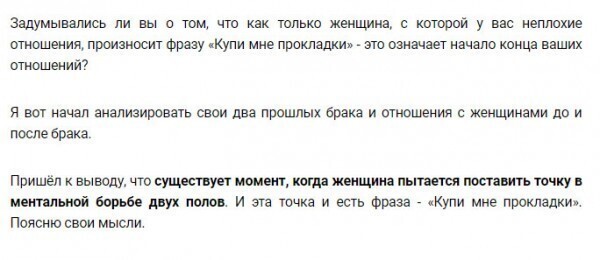 Задумывались ли вы о том, что как только женщина, с которой у вас неплохие отношения, произносит фразу «Купи мне прокладки» - это означает начало конца ваших отношений?

Я вот начал анализировать свои два прошлых брака и отношения с женщинами до и после брака.

Пришёл к выводу, что существует момент, когда женщина пытается поставить точку в ментальной борьбе двух полов. И эта точка и есть фраза - «Купи мне прокладки». Поясню свои мысли.